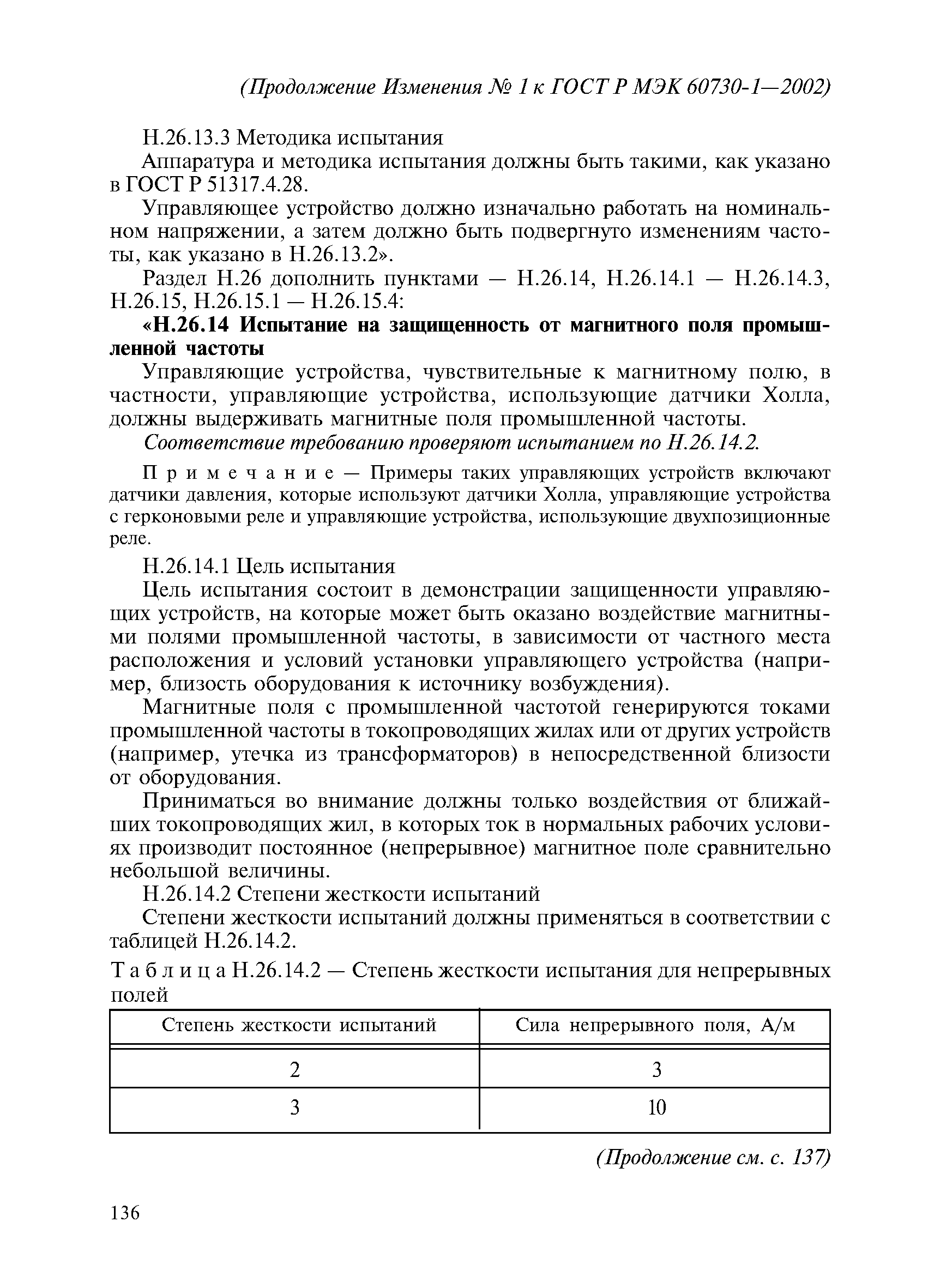 (Продолжение Изменения № 1 к ГОСТ Р МЭК 60730-1—2002)

Н.26.13.3 Методика испытания

Аппаратура и методика испытания должны быть такими, как указано в ГОСТ Р 51317.4.28.

Управляющее устройство должно изначально работать на номинальном напряжении, а затем должно быть подвергнуто изменениям частоты, как указано в Н.26.13.2».

Раздел Н.26 дополнить пунктами — Н.26.14, Н.26.14.1 — Н.26.14.3, Н.26.15, Н.26.15.1 — Н.26.15.4:

«Н.26.14 Испытание на защищенность от магнитного поля промышленной частоты

Управляющие устройства, чувствительные к магнитному полю, в частности, управляющие устройства, использующие датчики Холла, должны выдерживать магнитные поля промышленной частоты.

Соответствие требованию проверяют испытанием по Н.26.14.2.

Примечание — Примеры таких управляющих устройств включают датчики давления, которые используют датчики Холла, управляющие устройства с герконовыми реле и управляющие устройства, использующие двухпозиционные реле.

Н.26.14.1 Цель испытания

Цель испытания состоит в демонстрации защищенности управляющих устройств, на которые может быть оказано воздействие магнитными полями промышленной частоты, в зависимости от частного места расположения и условий установки управляющего устройства (например, близость оборудования к источнику возбуждения).

Магнитные поля с промышленной частотой генерируются токами промышленной частоты в токопроводящих жилах или от других устройств (например, утечка из трансформаторов) в непосредственной близости от оборудования.

Приниматься во внимание должны только воздействия от ближайших токопроводящих жил, в которых ток в нормальных рабочих условиях производит постоянное (непрерывное) магнитное поле сравнительно небольшой величины.

Н.26.14.2 Степени жесткости испытаний

Степени жесткости испытаний должны применяться в соответствии с таблицей Н.26.14.2.

Таблица Н.26.14.2 — Степень жесткости испытания для непрерывных полей

| Степень жесткости испытаний | Сила непрерывного поля, А/м |
|---|---|
| 2 | 3 |
| 3 | 10 |

(Продолжение см. с. 137)

136